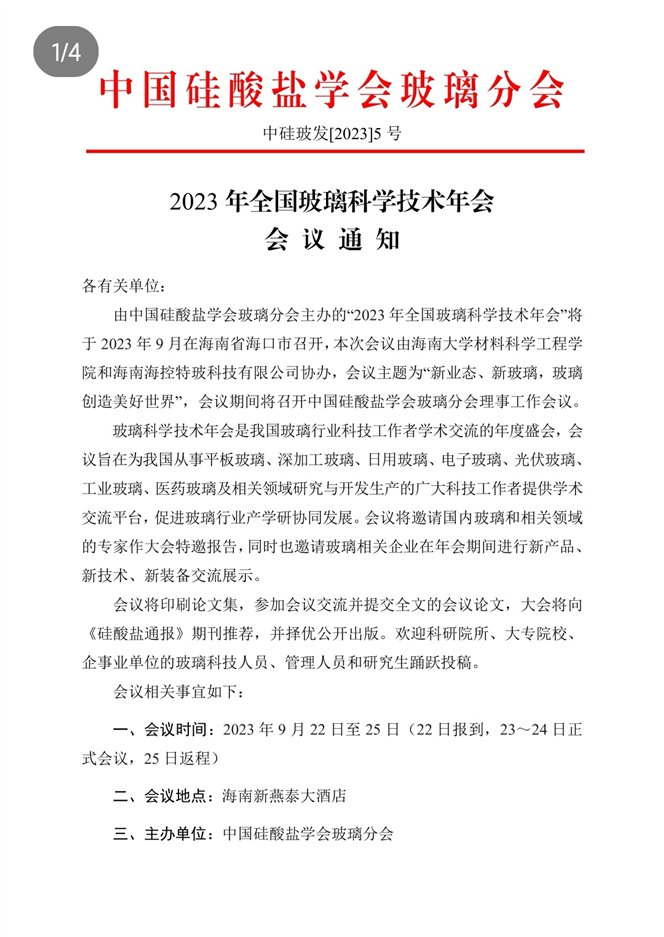 1/4

中国硅酸盐学会玻璃分会

中硅玻发[2023]5 号

2023 年全国玻璃科学技术年会
会 议 通 知

各有关单位：

由中国硅酸盐学会玻璃分会主办的“2023 年全国玻璃科学技术年会”将于 2023 年 9 月在海南省海口市召开，本次会议由海南大学材料科学工程学院和海南海控特玻科技有限公司协办，会议主题为“新业态、新玻璃，玻璃创造美好世界”，会议期间将召开中国硅酸盐学会玻璃分会理事工作会议。

玻璃科学技术年会是我国玻璃行业科技工作者学术交流的年度盛会，会议旨在为我国从事平板玻璃、深加工玻璃、日用玻璃、电子玻璃、光伏玻璃、工业玻璃、医药玻璃及相关领域研究与开发生产的广大科技工作者提供学术交流平台，促进玻璃行业产学研协同发展。会议将邀请国内玻璃和相关领域的专家作大会特邀报告，同时也邀请玻璃相关企业在年会期间进行新产品、新技术、新装备交流展示。

会议将印刷论文集，参加会议交流并提交全文的会议论文，大会将向《硅酸盐通报》期刊推荐，并择优公开出版。欢迎科研院所、大专院校、企事业单位的玻璃科技人员、管理人员和研究生踊跃投稿。

会议相关事宜如下：

一、会议时间：2023 年 9 月 22 日至 25 日（22 日报到，23～24 日正式会议，25 日返程）

二、会议地点：海南新燕泰大酒店

三、主办单位：中国硅酸盐学会玻璃分会